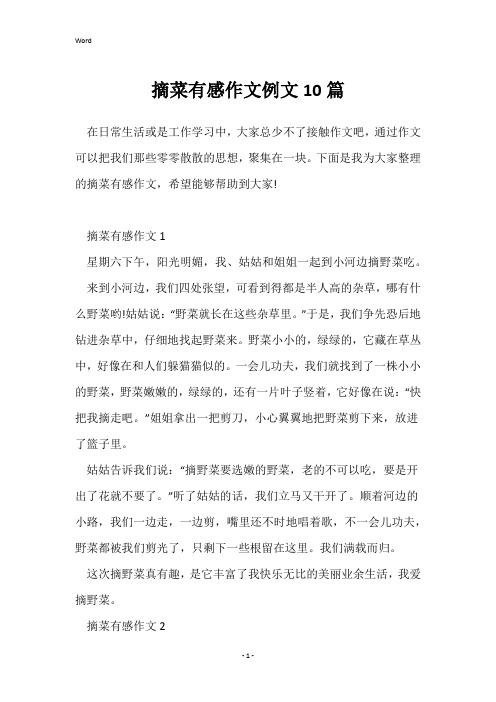 Word

摘菜有感作文例文10篇

在日常生活或是工作学习中，大家总少不了接触作文吧，通过作文可以把我们那些零零散散的思想，聚集在一块。下面是我为大家整理的摘菜有感作文，希望能够帮助到大家!

摘菜有感作文1

星期六下午，阳光明媚，我、姑姑和姐姐一起到小河边摘野菜吃。

来到小河边，我们四处张望，可看到得都是半人高的杂草，哪有什么野菜哟!姑姑说：“野菜就长在这些杂草里。”于是，我们争先恐后地钻进杂草中，仔细地找起野菜来。野菜小小的，绿绿的，它藏在草丛中，好像在和人们躲猫猫似的。一会儿功夫，我们就找到了一株小小的野菜，野菜嫩嫩的，绿绿的，还有一片叶子竖着，它好像在说：“快把我摘走吧。”姐姐拿出一把剪刀，小心翼翼地把野菜剪下来，放进了篮子里。

姑姑告诉我们说：“摘野菜要选嫩的野菜，老的不可以吃，要是开出了花就不要了。”听了姑姑的话，我们立马又干开了。顺着河边的小路，我们一边走，一边剪，嘴里还不时地唱着歌，不一会儿功夫，野菜都被我们剪光了，只剩下一些根留在这里。我们满载而归。

这次摘野菜真有趣，是它丰富了我快乐无比的美丽业余生活，我爱摘野菜。

摘菜有感作文2

- 1 -